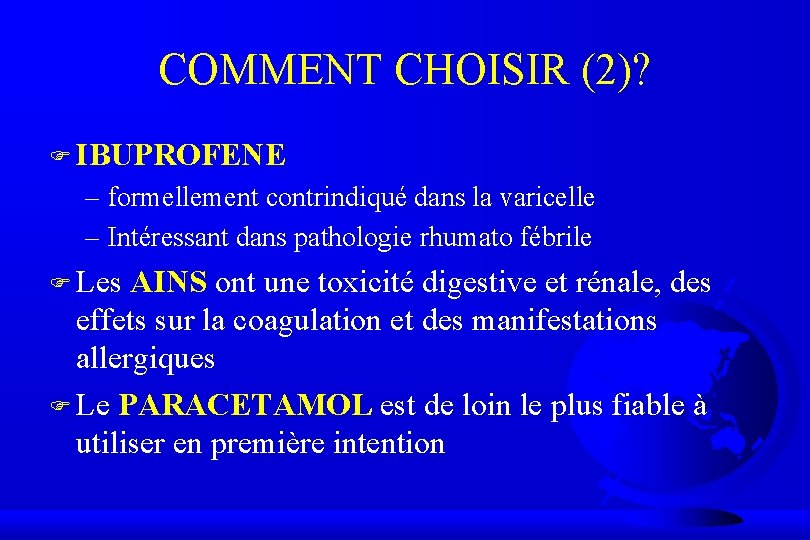 COMMENT CHOISIR (2)?

IBUPROFENE
– formellement contrindiqué dans la varicelle
– Intéressant dans pathologie rhumato fébrile

Les AINS ont une toxicité digestive et rénale, des effets sur la coagulation et des manifestations allergiques

Le PARACETAMOL est de loin le plus fiable à utiliser en première intention